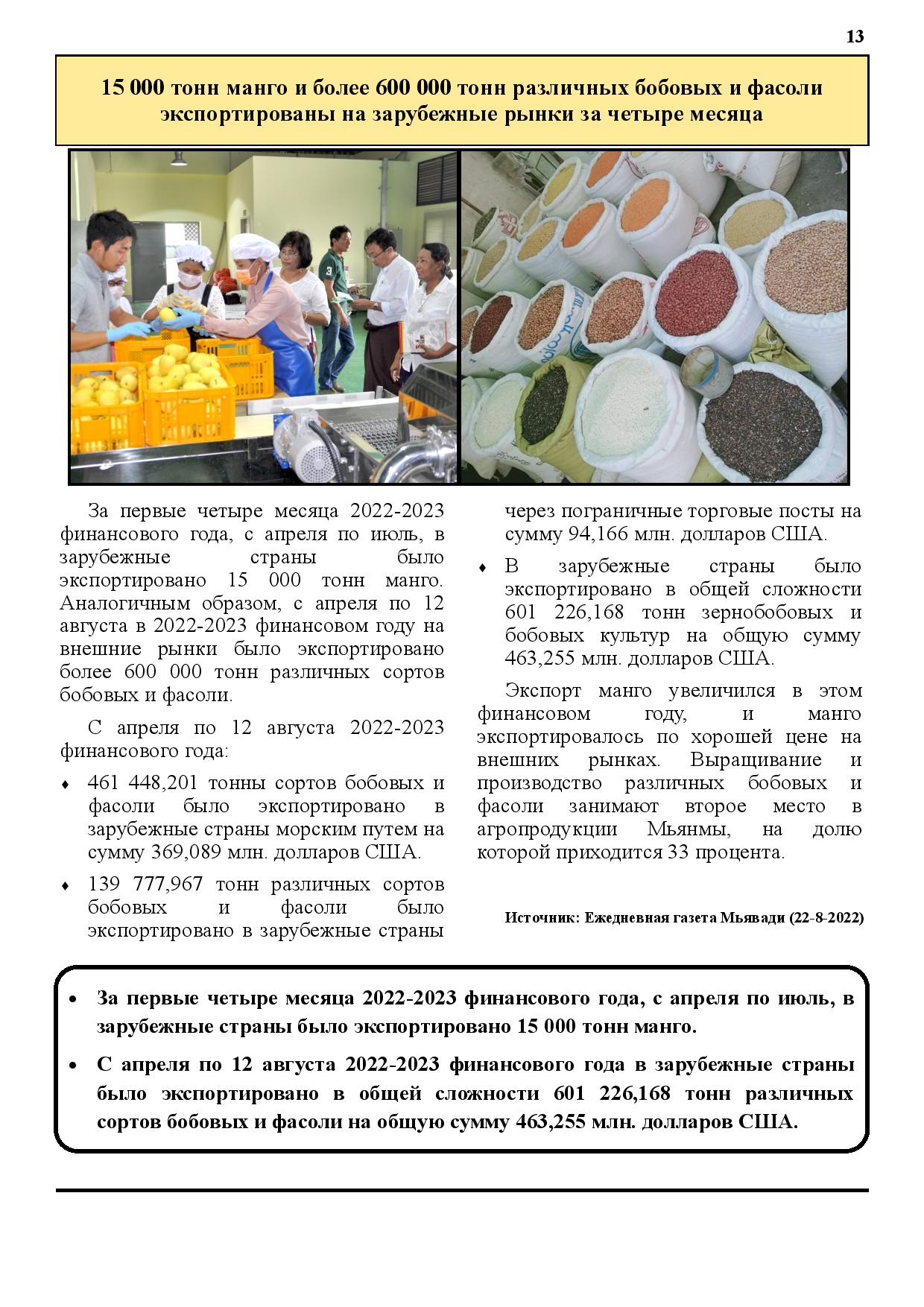 13

15 000 тонн манго и более 600 000 тонн различных бобовых и фасоли экспортированы на зарубежные рынки за четыре месяца

За первые четыре месяца 2022-2023 финансового года, с апреля по июль, в зарубежные страны было экспортировано 15 000 тонн манго. Аналогичным образом, с апреля по 12 августа в 2022-2023 финансовом году на внешние рынки было экспортировано более 600 000 тонн различных сортов бобовых и фасоли.

С апреля по 12 августа 2022-2023 финансового года:

♦ 461 448,201 тонны сортов бобовых и фасоли было экспортировано в зарубежные страны морским путем на сумму 369,089 млн. долларов США.

♦ 139 777,967 тонн различных сортов бобовых и фасоли было экспортировано в зарубежные страны через пограничные торговые посты на сумму 94,166 млн. долларов США.

♦ В зарубежные страны было экспортировано в общей сложности 601 226,168 тонн зернобобовых и бобовых культур на общую сумму 463,255 млн. долларов США.

Экспорт манго увеличился в этом финансовом году, и манго экспортировалось по хорошей цене на внешних рынках. Выращивание и производство различных бобовых и фасоли занимают второе место в агропродукции Мьянмы, на долю которой приходится 33 процента.

Источник: Ежедневная газета Мьявади (22-8-2022)

• За первые четыре месяца 2022-2023 финансового года, с апреля по июль, в зарубежные страны было экспортировано 15 000 тонн манго.

• С апреля по 12 августа 2022-2023 финансового года в зарубежные страны было экспортировано в общей сложности 601 226,168 тонн различных сортов бобовых и фасоли на общую сумму 463,255 млн. долларов США.